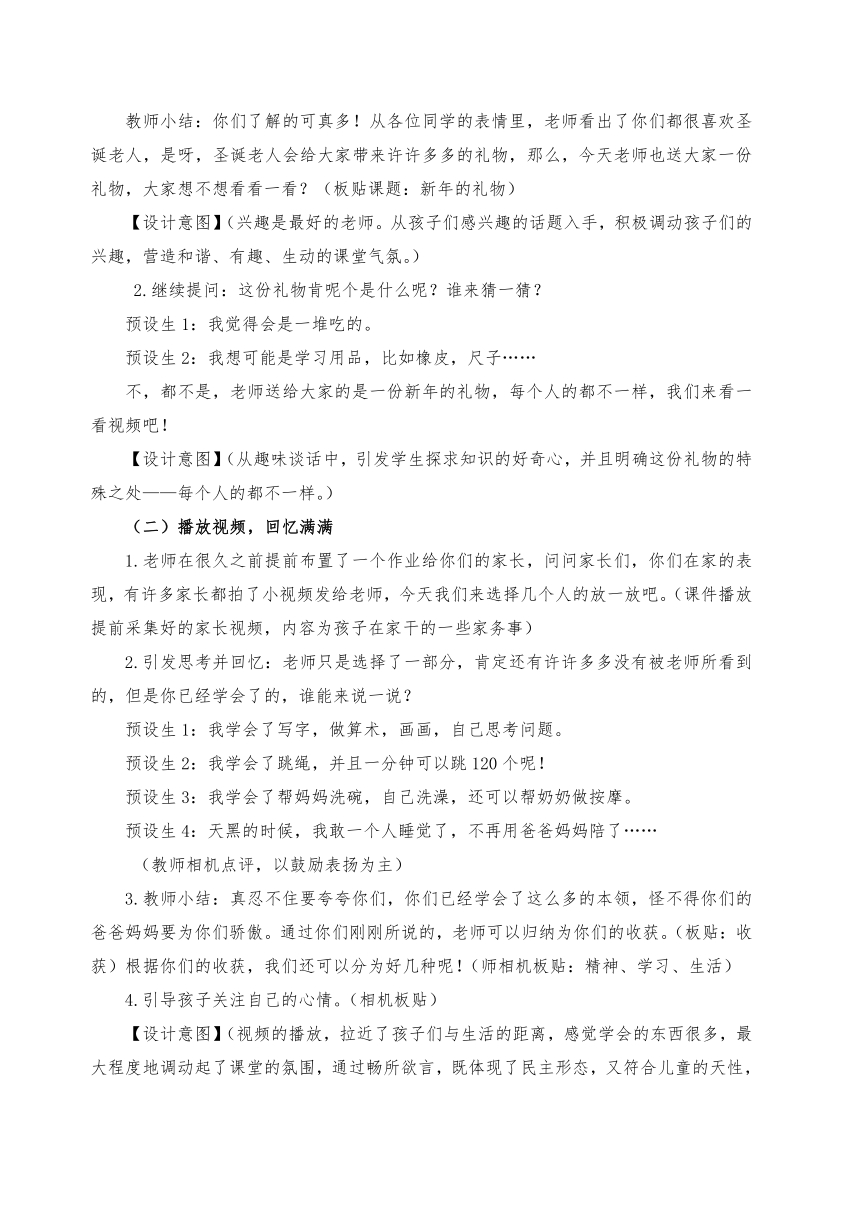 教师小结：你们了解的可真多！从各位同学的表情里，老师看出了你们都很喜欢圣诞老人，是呀，圣诞老人会给大家带来许许多多的礼物，那么，今天老师也送大家一份礼物，大家想不想看看一看？（板贴课题：新年的礼物）

【设计意图】(兴趣是最好的老师。从孩子们感兴趣的话题入手，积极调动孩子们的兴趣，营造和谐、有趣、生动的课堂气氛。)

2.继续提问：这份礼物肯呢个是什么呢？谁来猜一猜？

预设生 1：我觉得会是一堆吃的。

预设生 2：我想可能是学习用品，比如橡皮，尺子……

不，都不是，老师送给大家的是一份新年的礼物，每个人的都不一样，我们来看一看视频吧！

【设计意图】(从趣味谈话中，引发学生探求知识的好奇心，并且明确这份礼物的特殊之处——每个人的都不一样。)

（二）播放视频，回忆满满

1.老师在很久之前提前布置了一个作业给你们的家长，问问家长们，你们在家的表现，有许多家长都拍了小视频发给老师，今天我们来选择几个人的放一放吧。(课件播放提前采集好的家长视频，内容为孩子在家干的一些家务事)

2.引发思考并回忆：老师只是选择了一部分，肯定还有许许多多没有被老师所看到的，但是你已经学会了的，谁能来说一说？

预设生 1：我学会了写字，做算术，画画，自己思考问题。

预设生 2：我学会了跳绳，并且一分钟可以跳 120 个呢！

预设生 3：我学会了帮妈妈洗碗，自己洗澡，还可以帮奶奶做按摩。

预设生 4：天黑的时候，我敢一个人睡觉了，不再用爸爸妈妈陪了……

（教师相机点评，以鼓励表扬为主）

3.教师小结：真忍不住要夸夸你们，你们已经学会了这么多的本领，怪不得你们的爸爸妈妈要为你们骄傲。通过你们刚刚所说的，老师可以归纳为你们的收获。(板贴：收获）根据你们的收获，我们还可以分为好几种呢！(师相机板贴：精神、学习、生活）

4.引导孩子关注自己的心情。(相机板贴）

【设计意图】(视频的播放，拉近了孩子们与生活的距离，感觉学会的东西很多，最大程度地调动起了课堂的氛围，通过畅所欲言，既体现了民主形态，又符合儿童的天性，